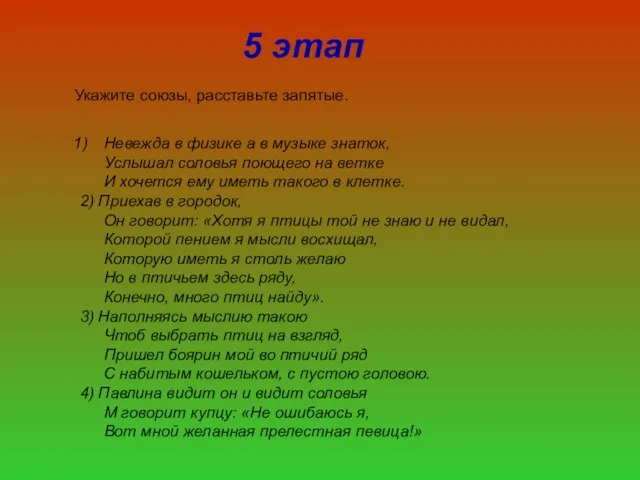 5 этап

Укажите союзы, расставьте запятые.

1) Невежда в физике а в музыке знаток,
Услышал соловья поющего на ветке
И хочется ему иметь такого в клетке.
2) Приехав в городок,
Он говорит: «Хотя я птицы той не знаю и не видал,
Которой пением я мысли восхищал,
Которую иметь я столь желаю
Но в птичьем здесь ряду,
Конечно, много птиц найду».
3) Наполняясь мыслию такою
Чтоб выбрать птиц на взгляд,
Пришел боярин мой во птичий ряд
С набитым кошельком, с пустою головою.
4) Павлина видит он и видит соловья
М говорит купцу: «Не ошибаюсь я,
Вот мной желанная прелестная певица!»